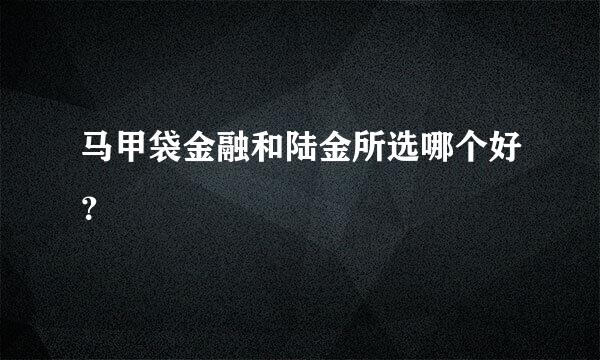 马甲袋金融和陆金所选哪个好?